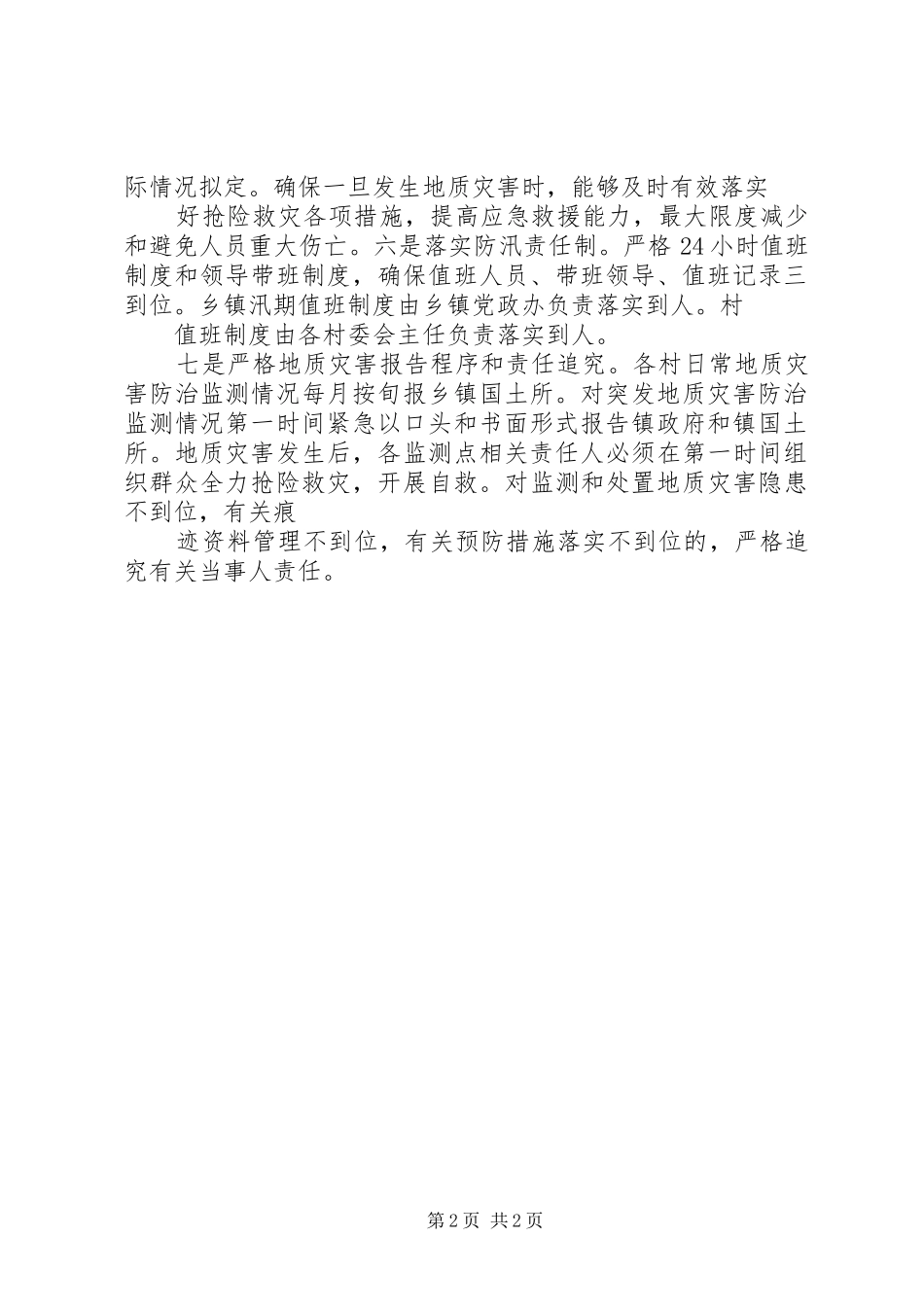 际情况拟定。确保一旦发生地质灾害时，能够及时有效落实

好抢险救灾各项措施，提高应急救援能力，最大限度减少和避免人员重大伤亡。六是落实防汛责任制。严格 24 小时值班制度和领导带班制度，确保值班人员、带班领导、值班记录三到位。乡镇汛期值班制度由乡镇党政办负责落实到人。村

值班制度由各村委会主任负责落实到人。

七是严格地质灾害报告程序和责任追究。各村日常地质灾害防治监测情况每月按旬报乡镇国土所。对突发地质灾害防治监测情况第一时间紧急以口头和书面形式报告镇政府和镇国土所。地质灾害发生后，各监测点相关责任人必须在第一时间组织群众全力抢险救灾，开展自救。对监测和处置地质灾害隐患不到位，有关痕

迹资料管理不到位，有关预防措施落实不到位的，严格追究有关当事人责任。

第 2 页 共 2 页